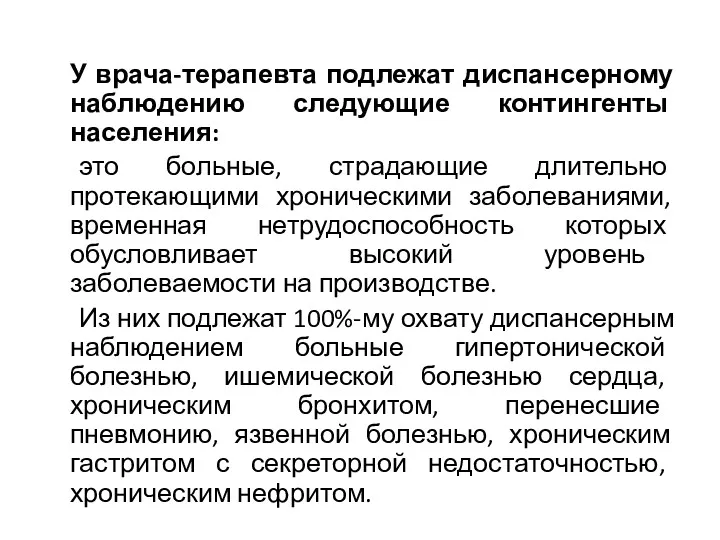 У врача-терапевта подлежат диспансерному наблюдению следующие контингенты населения:

это больные, страдающие длительно протекающими хроническими заболеваниями, временная нетрудоспособность которых обусловливает высокий уровень заболеваемости на производстве.

Из них подлежат 100%-му охвату диспансерным наблюдением больные гипертонической болезнью, ишемической болезнью сердца, хроническим бронхитом, перенесшие пневмонию, язвенной болезнью, хроническим гастритом с секреторной недостаточностью, хроническим нефритом.